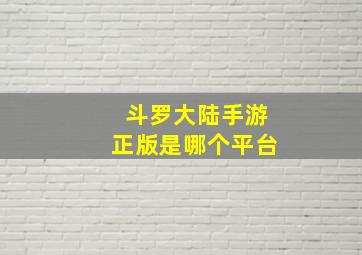 斗罗大陆手游
正版是哪个平台